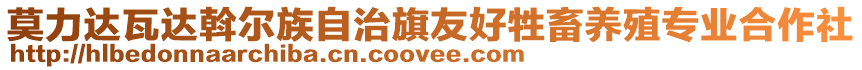 莫力达瓦达斡尔族自治旗友好牲畜养殖专业合作社
http://hlbedonnaarchiba.cn.coovee.com